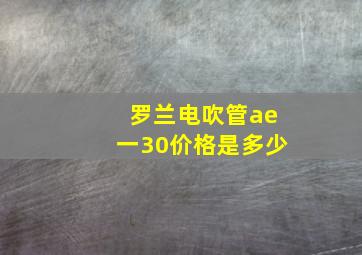 罗兰电吹管ae一30价格是多少